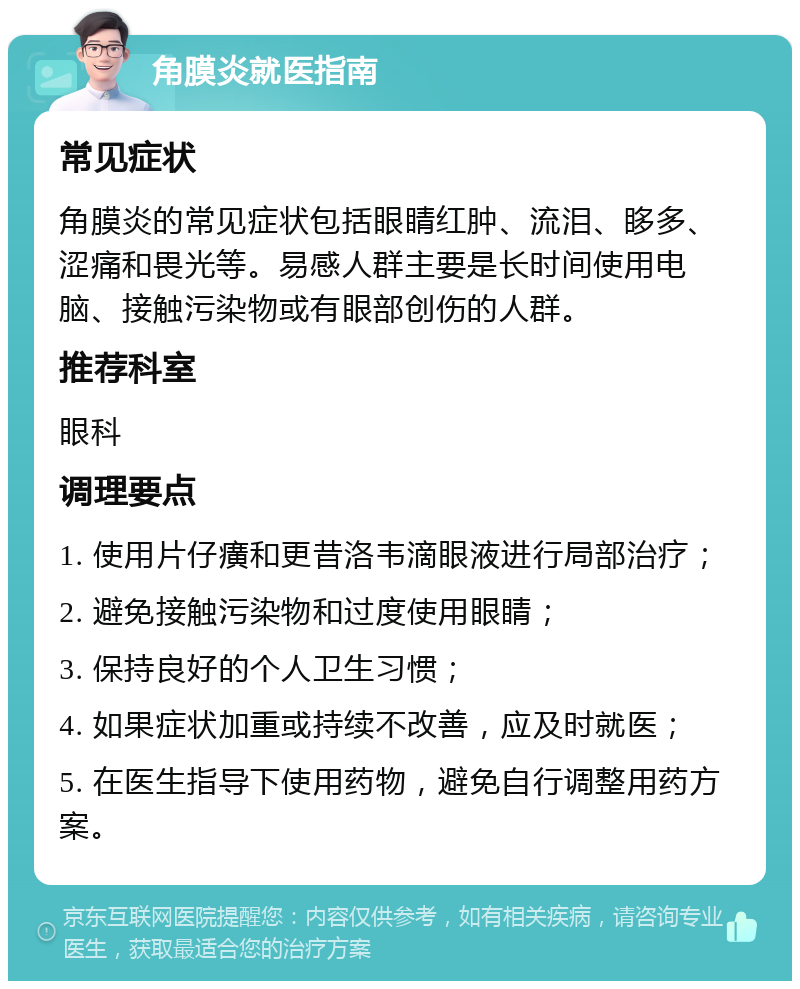 角膜炎就医指南

常见症状

角膜炎的常见症状包括眼睛红肿、流泪、眵多、涩痛和畏光等。易感人群主要是长时间使用电脑、接触污染物或有眼部创伤的人群。

推荐科室

眼科

调理要点

1. 使用片仔癀和更昔洛韦滴眼液进行局部治疗；

2. 避免接触污染物和过度使用眼睛；

3. 保持良好的个人卫生习惯；

4. 如果症状加重或持续不改善，应及时就医；

5. 在医生指导下使用药物，避免自行调整用药方案。

京东互联网医院提醒您：内容仅供参考，如有相关疾病，请咨询专业医生，获取最适合您的治疗方案